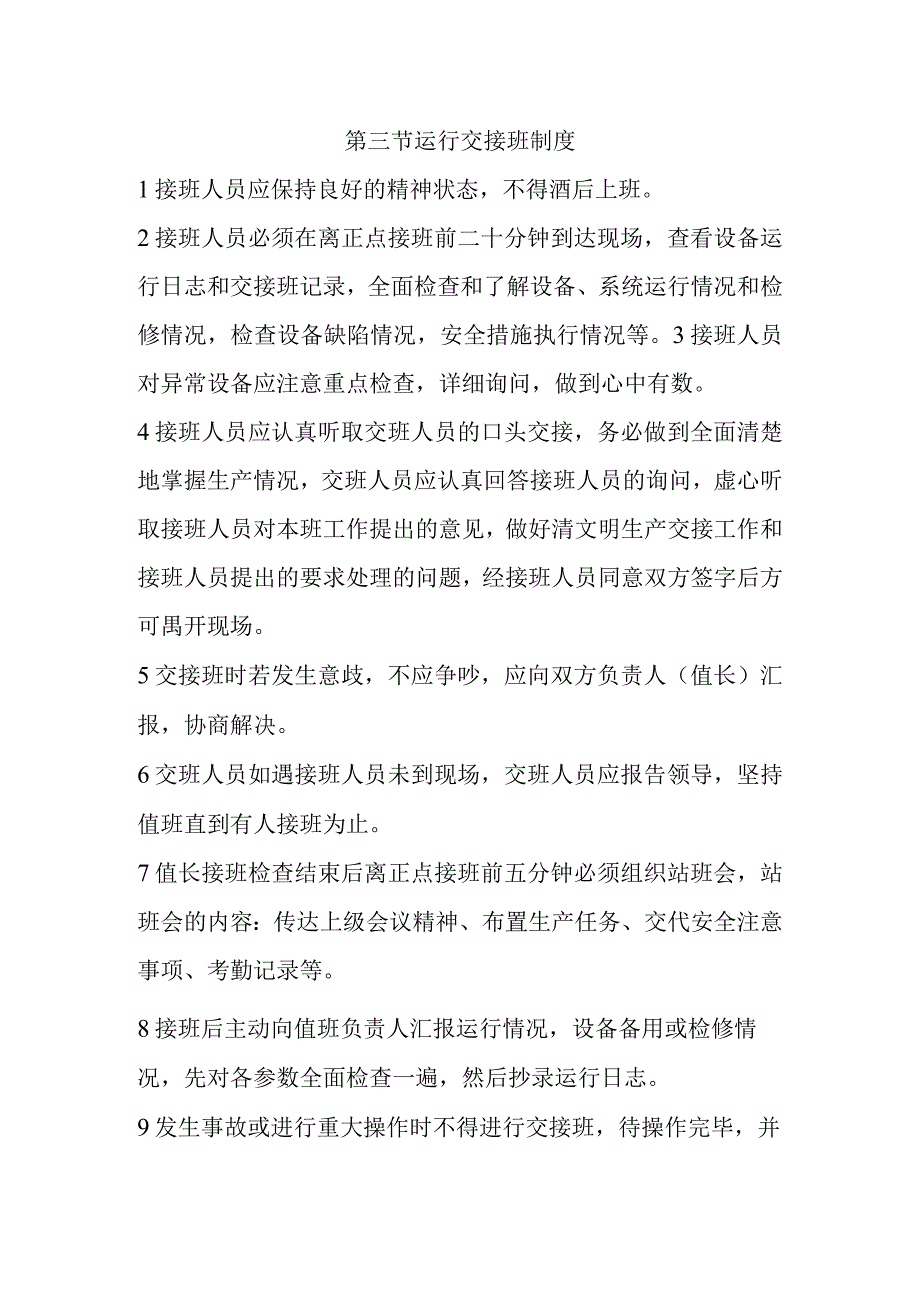 第三节运行交接班制度

1接班人员应保持良好的精神状态，不得酒后上班。

2接班人员必须在离正点接班前二十分钟到达现场，查看设备运行日志和交接班记录，全面检查和了解设备、系统运行情况和检修情况，检查设备缺陷情况，安全措施执行情况等。3接班人员对异常设备应注意重点检查，详细询问，做到心中有数。

4接班人员应认真听取交班人员的口头交接，务必做到全面清楚地掌握生产情况，交班人员应认真回答接班人员的询问，虚心听取接班人员对本班工作提出的意见，做好清文明生产交接工作和接班人员提出的要求处理的问题，经接班人员同意双方签字后方可禺开现场。

5交接班时若发生意歧，不应争吵，应向双方负责人（值长）汇报，协商解决。

6交班人员如遇接班人员未到现场，交班人员应报告领导，坚持值班直到有人接班为止。

7值长接班检查结束后离正点接班前五分钟必须组织站班会，站班会的内容：传达上级会议精神、布置生产任务、交代安全注意事项、考勤记录等。

8接班后主动向值班负责人汇报运行情况，设备备用或检修情况，先对各参数全面检查一遍，然后抄录运行日志。

9发生事故或进行重大操作时不得进行交接班，待操作完毕，并